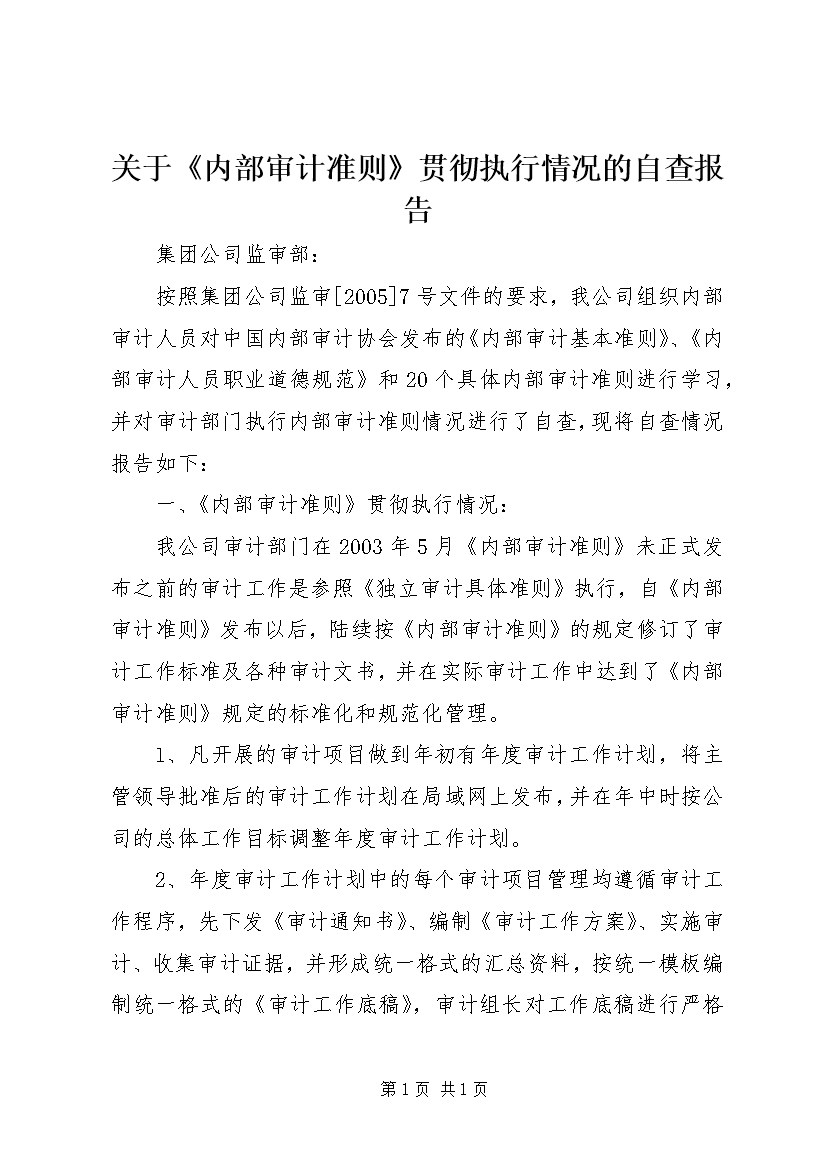 关于《内部审计准则》贯彻执行情况的自查报告

集团公司监审部：

按照集团公司监审[2005]7号文件的要求，我公司组织内部审计人员对中国内部审计协会发布的《内部审计基本准则》、《内部审计人员职业道德规范》和20个具体内部审计准则进行学习，并对审计部门执行内部审计准则情况进行了自查，现将自查情况报告如下：

一、《内部审计准则》贯彻执行情况：

我公司审计部门在2003年5月《内部审计准则》未正式发布之前的审计工作是参照《独立审计具体准则》执行，自《内部审计准则》发布以后，陆续按《内部审计准则》的规定修订了审计工作标准及各种审计文书，并在实际审计工作中达到了《内部审计准则》规定的标准化和规范化管理。

1、凡开展的审计项目做到年初有年度审计工作计划，将主管领导批准后的审计工作计划在局域网上发布，并在年中时按公司的总体工作目标调整年度审计工作计划。

2、年度审计工作计划中的每个审计项目管理均遵循审计工作程序，先下发《审计通知书》、编制《审计工作方案》、实施审计、收集审计证据，并形成统一格式的汇总资料，按统一模板编制统一格式的《审计工作底稿》，审计组长对工作底稿进行严格

第1页 共1页